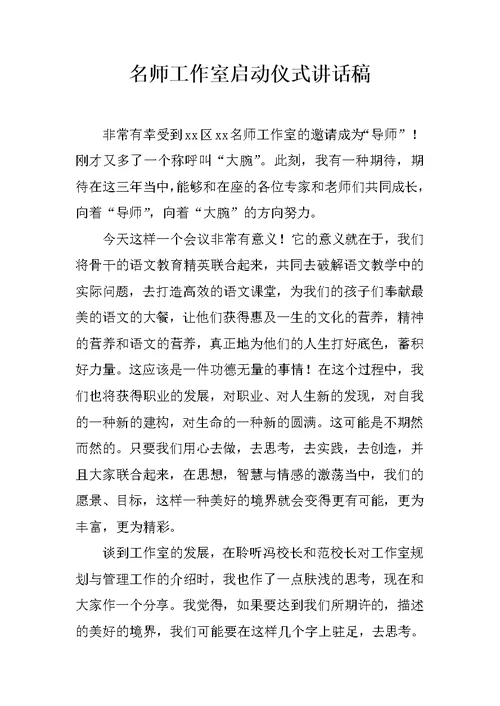 名师工作室启动仪式讲话稿

非常有幸受到xx区xx名师工作室的邀请成为“导师”！刚才又多了一个称呼叫“大腕”。此刻，我有一种期待，期待在这三年当中，能够和在座的各位专家和老师们共同成长，向着“导师”，向着“大腕”的方向努力。

今天这样一个会议非常有意义！它的意义就在于，我们将骨干的语文教育精英联合起来，共同去破解语文教学中的实际问题，去打造高效的语文课堂，为我们的孩子们奉献最美的语文的大餐，让他们获得惠及一生的文化的营养，精神的营养和语文的营养，真正地为他们的人生打好底色，蓄积好力量。这应该是一件功德无量的事情！在这个过程中，我们也将获得职业的发展，对职业、对人生新的发现，对自我的一种新的建构，对生命的一种新的圆满。这可能是不期然而然的。只要我们用心去做，去思考，去实践，去创造，并且大家联合起来，在思想，智慧与情感的激荡当中，我们的愿景、目标，这样一种美好的境界就会变得更有可能，更为丰富，更为精彩。

谈到工作室的发展，在聆听冯校长和范校长对工作室规划与管理工作的介绍时，我也作了一点肤浅的思考，现在和大家作一个分享。我觉得，如果要达到我们所期许的，描述的美好的境界，我们可能要在这样几个字上驻足，去思考。